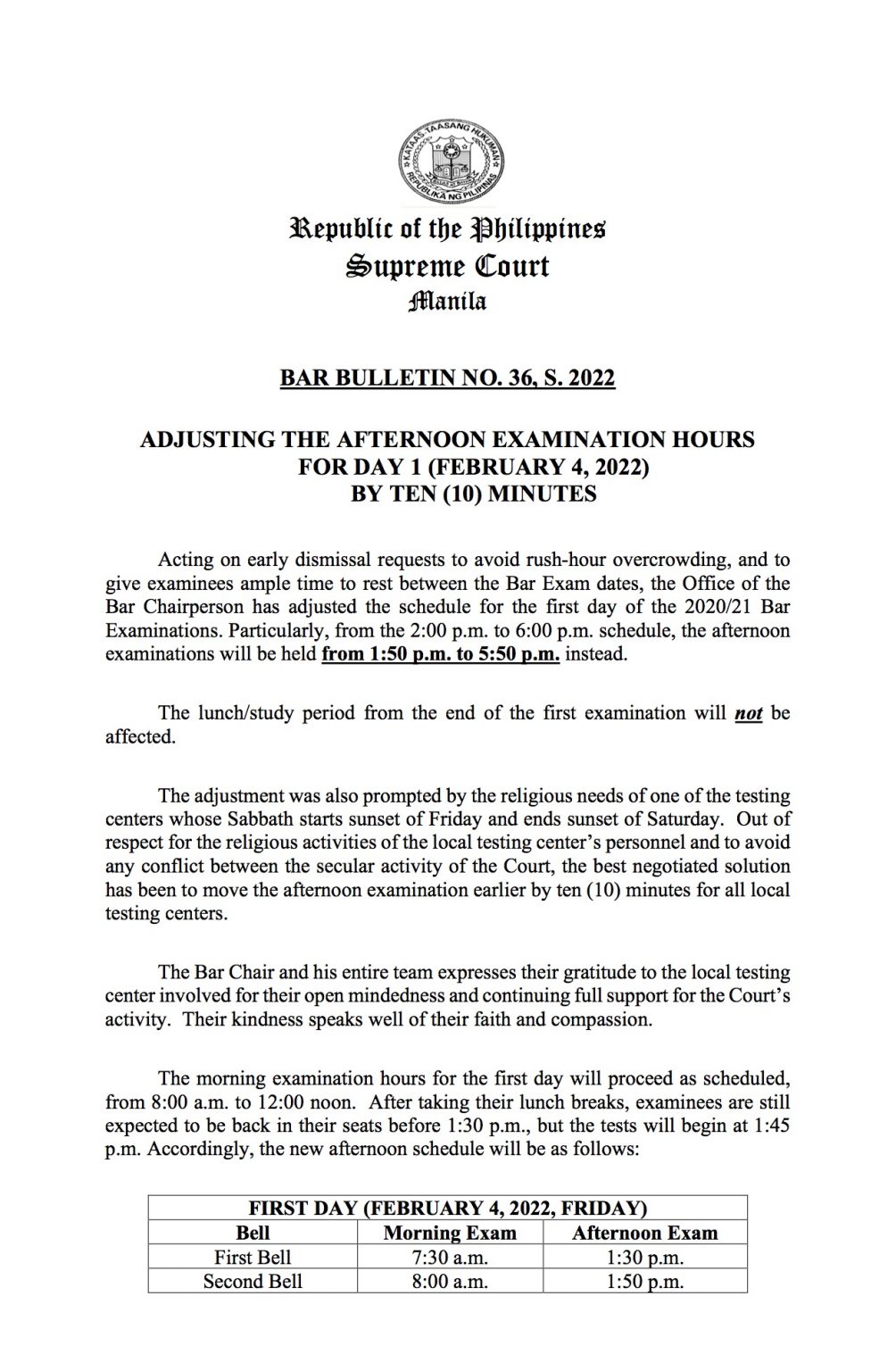 KATAAS-TAASANG HUKUMAN
REPUBLIKA NG PILIPINAS

Republic of the Philippines
Supreme Court
Manila

BAR BULLETIN NO. 36, S. 2022

ADJUSTING THE AFTERNOON EXAMINATION HOURS FOR DAY 1 (FEBRUARY 4, 2022) BY TEN (10) MINUTES

Acting on early dismissal requests to avoid rush-hour overcrowding, and to give examinees ample time to rest between the Bar Exam dates, the Office of the Bar Chairperson has adjusted the schedule for the first day of the 2020/21 Bar Examinations. Particularly, from the 2:00 p.m. to 6:00 p.m. schedule, the afternoon examinations will be held from 1:50 p.m. to 5:50 p.m. instead.

The lunch/study period from the end of the first examination will not be affected.

The adjustment was also prompted by the religious needs of one of the testing centers whose Sabbath starts sunset of Friday and ends sunset of Saturday. Out of respect for the religious activities of the local testing center's personnel and to avoid any conflict between the secular activity of the Court, the best negotiated solution has been to move the afternoon examination earlier by ten (10) minutes for all local testing centers.

The Bar Chair and his entire team expresses their gratitude to the local testing center involved for their open mindedness and continuing full support for the Court's activity. Their kindness speaks well of their faith and compassion.

The morning examination hours for the first day will proceed as scheduled, from 8:00 a.m. to 12:00 noon. After taking their lunch breaks, examinees are still expected to be back in their seats before 1:30 p.m., but the tests will begin at 1:45 p.m. Accordingly, the new afternoon schedule will be as follows:

| FIRST DAY (FEBRUARY 4, 2022, FRIDAY) | | |
|---|---|---|
| Bell | Morning Exam | Afternoon Exam |
| First Bell | 7:30 a.m. | 1:30 p.m. |
| Second Bell | 8:00 a.m. | 1:50 p.m. |